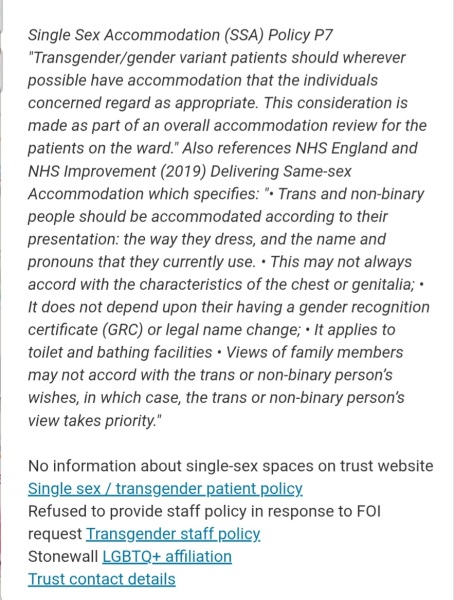 Single Sex Accommodation (SSA) Policy P7 "Transgender/gender variant patients should wherever possible have accommodation that the individuals concerned regard as appropriate. This consideration is made as part of an overall accommodation review for the patients on the ward." Also references NHS England and NHS Improvement (2019) Delivering Same-sex Accommodation which specifies: "• Trans and non-binary people should be accommodated according to their presentation: the way they dress, and the name and pronouns that they currently use. • This may not always accord with the characteristics of the chest or genitalia; • It does not depend upon their having a gender recognition certificate (GRC) or legal name change; • It applies to toilet and bathing facilities • Views of family members may not accord with the trans or non-binary person's wishes, in which case, the trans or non-binary person's view takes priority."

No information about single-sex spaces on trust website
Single sex / transgender patient policy
Refused to provide staff policy in response to FOI request Transgender staff policy
Stonewall LGBTQ+ affiliation
Trust contact details